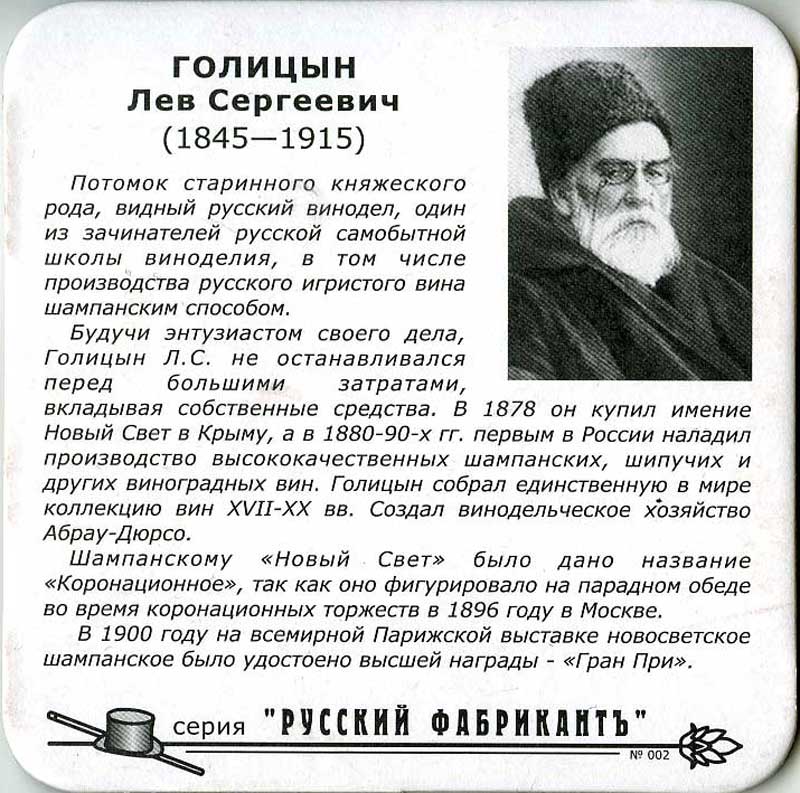 ГОЛИЦЫН
Лев Сергеевич
(1845—1915)

Потомок старинного княжеского рода, видный русский винодел, один из зачинателей русской самобытной школы виноделия, в том числе производства русского игристого вина шампанским способом.

Будучи энтузиастом своего дела, Голицын Л.С. не останавливался перед большими затратами, вкладывая собственные средства. В 1878 он купил имение Новый Свет в Крыму, а в 1880-90-х гг. первым в России наладил производство высококачественных шампанских, шипучих и других виноградных вин. Голицын собрал единственную в мире коллекцию вин XVII-XX вв. Создал винодельческое хозяйство Абрау-Дюрсо.

Шампанскому «Новый Свет» было дано название «Коронационное», так как оно фигурировало на парадном обеде во время коронационных торжеств в 1896 году в Москве.

В 1900 году на всемирной Парижской выставке новосветское шампанское было удостоено высшей награды - «Гран При».

серия "РУССКИЙ ФАБРИКАНТЪ"
№ 002